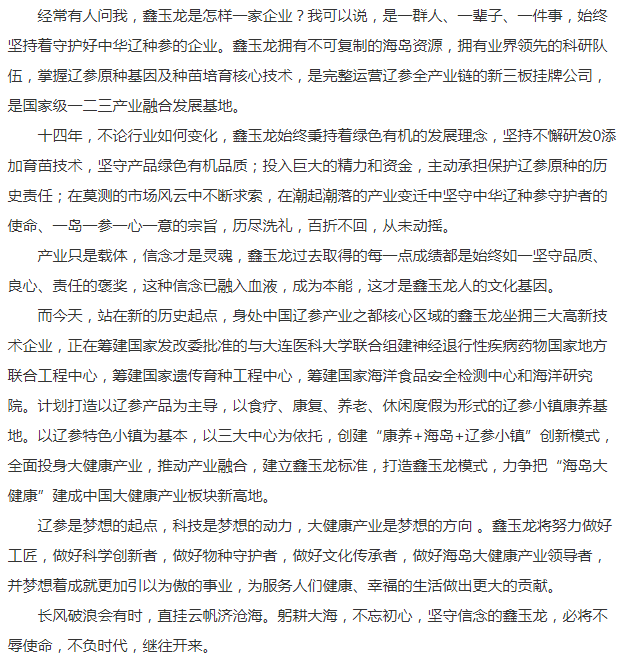 经常有人问我，鑫玉龙是怎样一家企业？我可以说，是一群人、一辈子、一件事，始终坚持着守护好中华辽种参的企业。鑫玉龙拥有不可复制的海岛资源，拥有业界领先的科研队伍，掌握辽参原种基因及种苗培育核心技术，是完整运营辽参全产业链的新三板挂牌公司，是国家级一二三产业融合发展基地。

十四年，不论行业如何变化，鑫玉龙始终秉持着绿色有机的发展理念，坚持不懈研发0添加育苗技术，坚守产品绿色有机品质；投入巨大的精力和资金，主动承担保护辽参原种的历史责任；在莫测的市场风云中不断求索，在潮起潮落的产业变迁中坚守中华辽种参守护者的使命、一岛一参一心一意的宗旨，历尽洗礼，百折不回，从未动摇。

产业只是载体，信念才是灵魂，鑫玉龙过去取得的每一点成绩都是始终如一坚守品质、良心、责任的褒奖，这种信念已融入血液，成为本能，这才是鑫玉龙人的文化基因。

而今天，站在新的历史起点，身处中国辽参产业之都核心区域的鑫玉龙坐拥三大高新技术企业，正在筹建国家发改委批准的与大连医科大学联合组建神经退行性疾病药物国家地方联合工程中心，筹建国家遗传育种工程中心，筹建国家海洋食品安全检测中心和海洋研究院。计划打造以辽参产品为主导，以食疗、康复、养老、休闲度假为形式的辽参小镇康养基地。以辽参特色小镇为基本，以三大中心为依托，创建“康养+海岛+辽参小镇”创新模式，全面投身大健康产业，推动产业融合，建立鑫玉龙标准，打造鑫玉龙模式，力争把“海岛大健康”建成中国大健康产业板块新高地。

辽参是梦想的起点，科技是梦想的动力，大健康产业是梦想的方向 。鑫玉龙将努力做好工匠，做好科学创新者，做好物种守护者，做好文化传承者，做好海岛大健康产业领导者，并梦想着成就更加引以为傲的事业，为服务人们健康、幸福的生活做出更大的贡献。

长风破浪会有时，直挂云帆济沧海。躬耕大海，不忘初心，坚守信念的鑫玉龙，必将不辱使命，不负时代，继往开来。